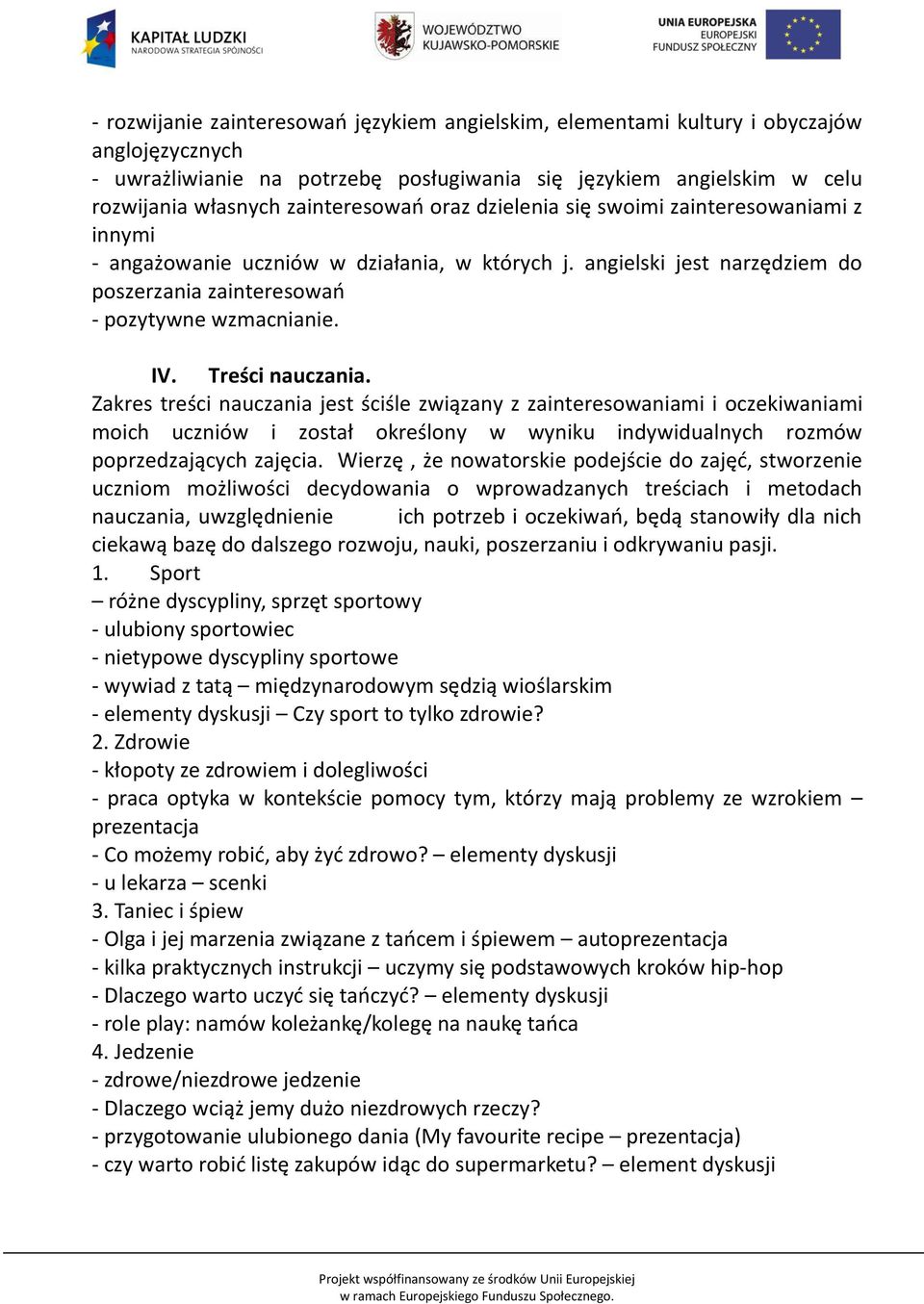 KAPITAŁ LUDZKI
NARODOWA STRATEGIA SPÓJNOŚCI

WOJEWÓDZTWO
KUJAWSKO-POMORSKIE

UNIA EUROPEJSKA
EUROPEJSKI
FUNDUSZ SPOŁECZNY

- rozwijanie zainteresowań językiem angielskim, elementami kultury i obyczajów anglojęzycznych
- uwrażliwianie na potrzebę posługiwania się językiem angielskim w celu rozwijania własnych zainteresowań oraz dzielenia się swoimi zainteresowaniami z innymi
- angażowanie uczniów w działania, w których j. angielski jest narzędziem do poszerzania zainteresowań
- pozytywne wzmacnianie.

IV. Treści nauczania.
Zakres treści nauczania jest ściśle związany z zainteresowaniami i oczekiwaniami moich uczniów i został określony w wyniku indywidualnych rozmów poprzedzających zajęcia. Wierzę , że nowatorskie podejście do zajęć, stworzenie uczniom możliwości decydowania o wprowadzanych treściach i metodach nauczania, uwzględnienie ich potrzeb i oczekiwań, będą stanowiły dla nich ciekawą bazę do dalszego rozwoju, nauki, poszerzaniu i odkrywaniu pasji.
1. Sport
– różne dyscypliny, sprzęt sportowy
- ulubiony sportowiec
- nietypowe dyscypliny sportowe
- wywiad z tatą – międzynarodowym sędzią wioślarskim
- elementy dyskusji – Czy sport to tylko zdrowie?
2. Zdrowie
- kłopoty ze zdrowiem i dolegliwości
- praca optyka w kontekście pomocy tym, którzy mają problemy ze wzrokiem – prezentacja
- Co możemy robić, aby żyć zdrowo? – elementy dyskusji
- u lekarza – scenki
3. Taniec i śpiew
- Olga i jej marzenia związane z tańcem i śpiewem – autoprezentacja
- kilka praktycznych instrukcji – uczymy się podstawowych kroków hip-hop
- Dlaczego warto uczyć się tańczyć? – elementy dyskusji
- role play: namów koleżankę/kolegę na naukę tańca
4. Jedzenie
- zdrowe/niezdrowe jedzenie
- Dlaczego wciąż jemy dużo niezdrowych rzeczy?
- przygotowanie ulubionego dania (My favourite recipe – prezentacja)
- czy warto robić listę zakupów idąc do supermarketu? – element dyskusji

Projekt współfinansowany ze środków Unii Europejskiej
w ramach Europejskiego Funduszu Społecznego.